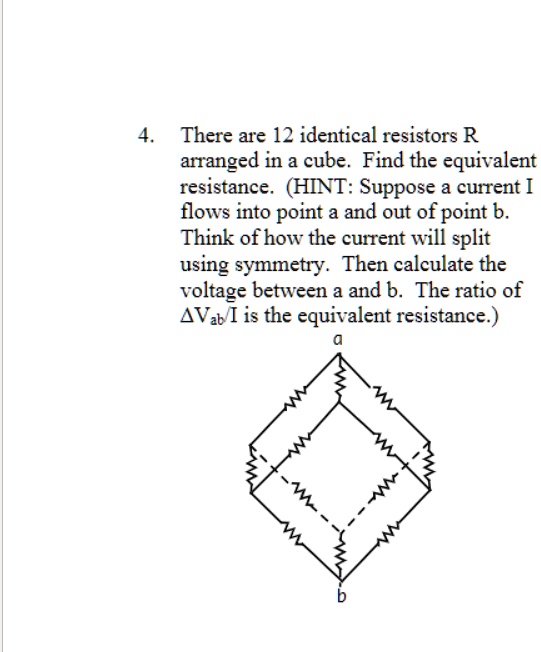 4. There are 12 identical resistors R arranged in a cube. Find the equivalent resistance. (HINT: Suppose a current I flows into point a and out of point b. Think of how the current will split using symmetry. Then calculate the voltage between a and b. The ratio of $\Delta V_{ab}/I$ is the equivalent resistance.)

a

b